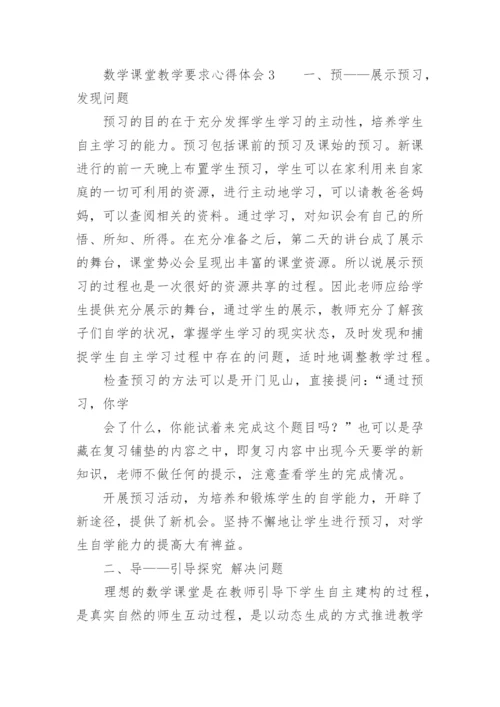 数学课堂教学要求心得体会3　　一、预——展示预习，发现问题

预习的目的在于充分发挥学生学习的主动性，培养学生自主学习的能力。预习包括课前的预习及课始的预习。新课进行的前一天晚上布置学生预习，学生可以在家利用来自家庭的一切可利用的资源，进行主动地学习，可以请教爸爸妈妈，可以查阅相关的资料。通过学习，对知识会有自己的所悟、所知、所得。在充分准备之后，第二天的讲台成了展示的舞台，课堂势必会呈现出丰富的课堂资源。所以说展示预习的过程也是一次很好的资源共享的过程。因此老师应给学生提供充分展示的舞台，通过学生的展示，教师充分了解孩子们自学的状况，掌握学生学习的现实状态，及时发现和捕捉学生自主学习过程中存在的问题，适时地调整教学过程。

检查预习的方法可以是开门见山，直接提问：“通过预习，你学

会了什么，你能试着来完成这个题目吗？”也可以是孕藏在复习铺垫的内容之中，即复习内容中出现今天要学的新知识，老师不做任何的提示，注意查看学生的完成情况。

开展预习活动，为培养和锻炼学生的自学能力，开辟了新途径，提供了新机会。坚持不懈地让学生进行预习，对学生自学能力的提高大有裨益。

二、导——引导探究 解决问题

理想的数学课堂是在教师引导下学生自主建构的过程，是真实自然的师生互动过程，是以动态生成的方式推进教学